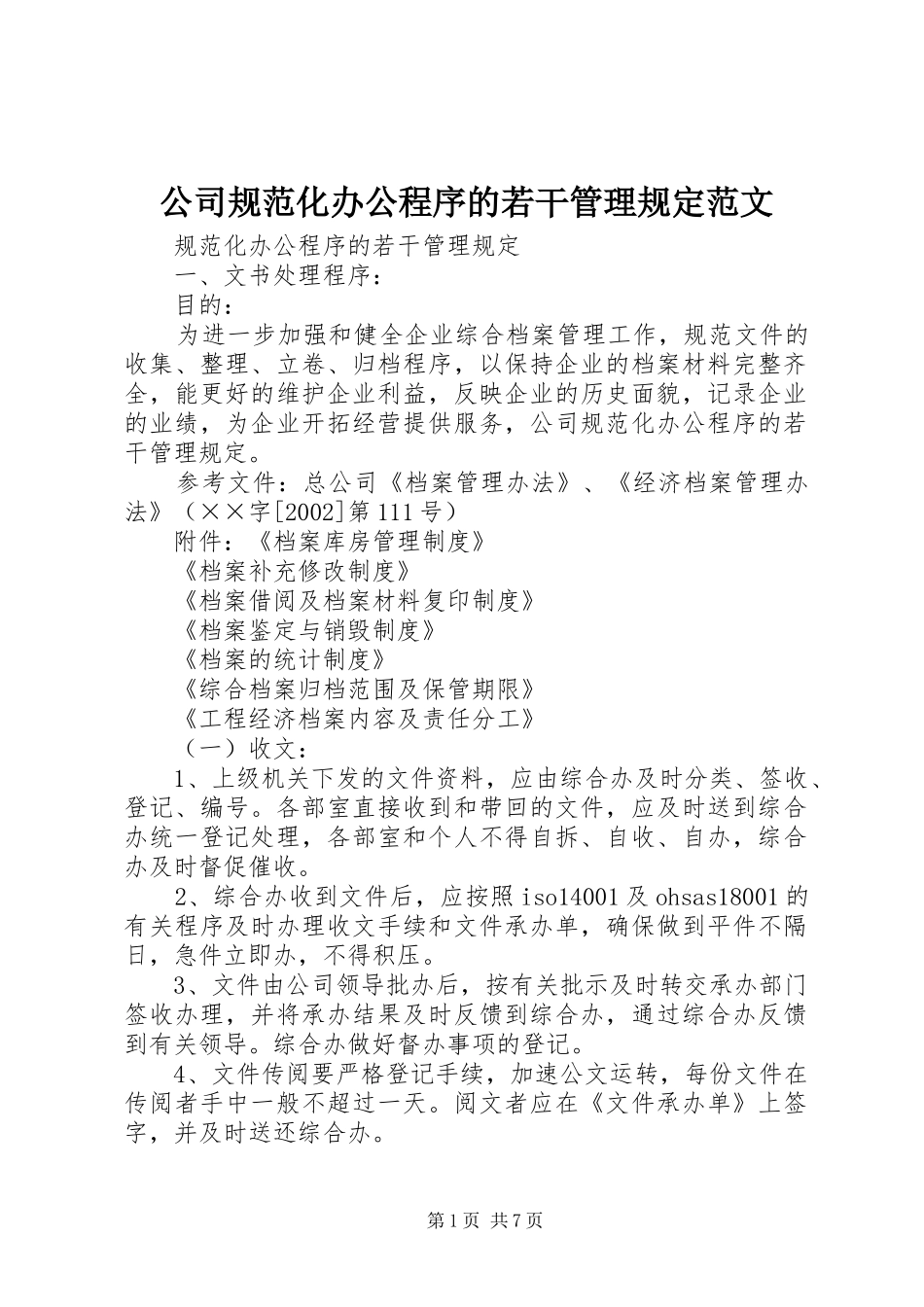 公司规范化办公程序的若干管理规定范文

规范化办公程序的若干管理规定

一、文书处理程序：

目的：

为进一步加强和健全企业综合档案管理工作，规范文件的收集、整理、立卷、归档程序，以保持企业的档案材料完整齐全，能更好的维护企业利益，反映企业的历史面貌，记录企业的业绩，为企业开拓经营提供服务，公司规范化办公程序的若干管理规定。

参考文件：总公司《档案管理办法》、《经济档案管理办法》（××字[2002]第111号）

附件：《档案库房管理制度》

《档案补充修改制度》

《档案借阅及档案材料复印制度》

《档案鉴定与销毁制度》

《档案的统计制度》

《综合档案归档范围及保管期限》

《工程经济档案内容及责任分工》

（一）收文：

1、上级机关下发的文件资料，应由综合办及时分类、签收、登记、编号。各部室直接收到和带回的文件，应及时送到综合办统一登记处理，各部室和个人不得自拆、自收、自办，综合办及时督促催收。

2、综合办收到文件后，应按照iso14001及ohsas18001的有关程序及时办理收文手续和文件承办单，确保做到平件不隔日，急件立即办，不得积压。

3、文件由公司领导批办后，按有关批示及时转交承办部门签收办理，并将承办结果及时反馈到综合办，通过综合办反馈到有关领导。综合办做好督办事项的登记。

4、文件传阅要严格登记手续，加速公文运转，每份文件在传阅者手中一般不超过一天。阅文者应在《文件承办单》上签字，并及时送还综合办。

第1页 共7页